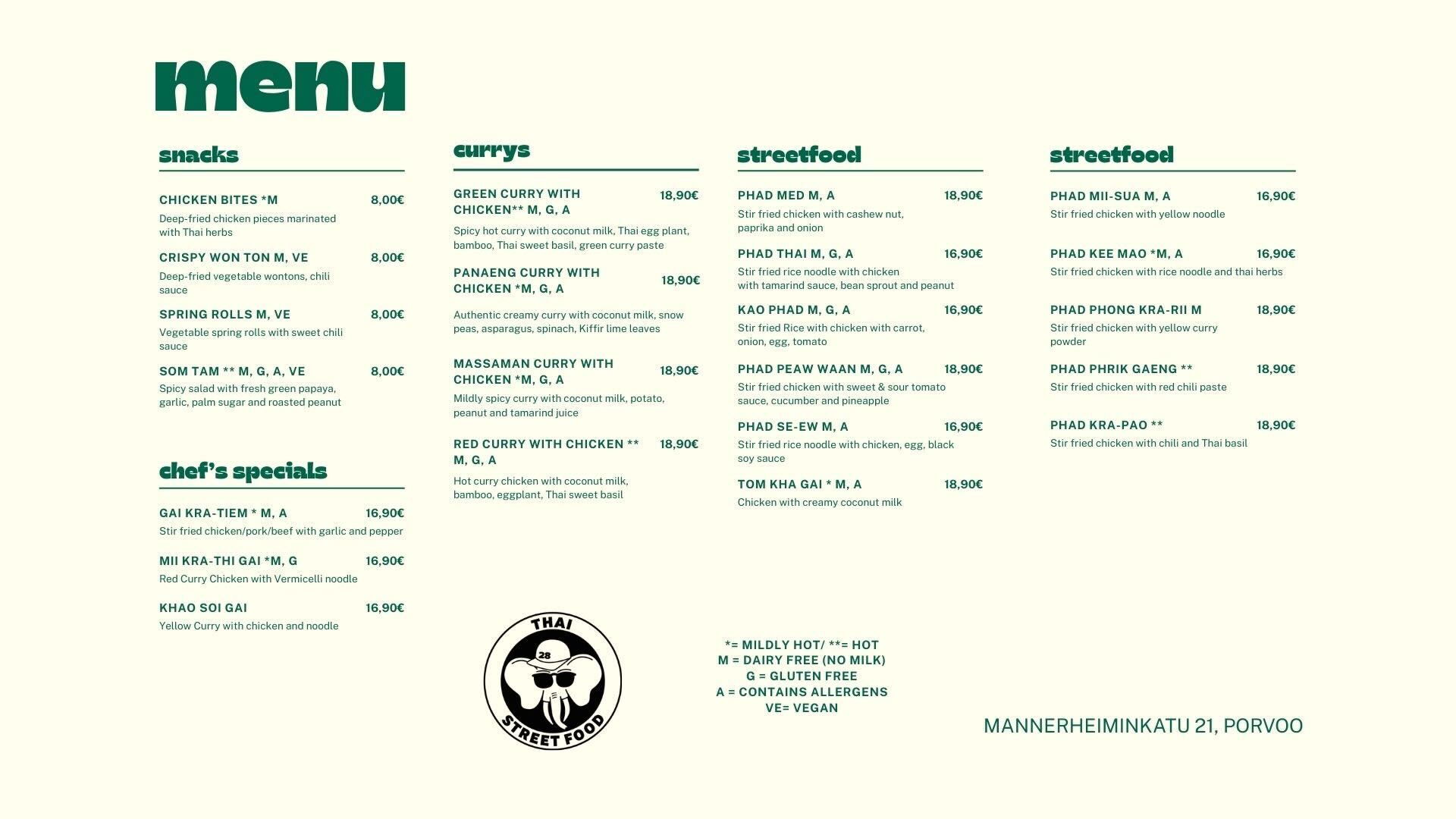 menu

snacks

CHICKEN BITES *M 8,00€

Deep-fried chicken pieces marinated with Thai herbs

CRISPY WON TON M, VE 8,00€

Deep-fried vegetable wontons, chili sauce

SPRING ROLLS M, VE 8,00€

Vegetable spring rolls with sweet chili sauce

SOM TAM ** M, G, A, VE 8,00€

Spicy salad with fresh green papaya, garlic, palm sugar and roasted peanut

chef's specials

GAI KRA-TIEM * M, A 16,90€

Stir fried chicken/pork/beef with garlic and pepper

MII KRA-THI GAI *M, G 16,90€

Red Curry Chicken with Vermicelli noodle

KHAO SOI GAI 16,90€

Yellow Curry with chicken and noodle

currys

GREEN CURRY WITH CHICKEN** M, G, A 18,90€

Spicy hot curry with coconut milk, Thai egg plant, bamboo, Thai sweet basil, green curry paste

PANAENG CURRY WITH CHICKEN *M, G, A 18,90€

Authentic creamy curry with coconut milk, snow peas, asparagus, spinach, Kiffir lime leaves

MASSAMAN CURRY WITH CHICKEN *M, G, A 18,90€

Mildly spicy curry with coconut milk, potato, peanut and tamarind juice

RED CURRY WITH CHICKEN ** M, G, A 18,90€

Hot curry chicken with coconut milk, bamboo, eggplant, Thai sweet basil

streetfood

PHAD MED M, A 18,90€

Stir fried chicken with cashew nut, paprika and onion

PHAD THAI M, G, A 16,90€

Stir fried rice noodle with chicken with tamarind sauce, bean sprout and peanut

KAO PHAD M, G, A 16,90€

Stir fried Rice with chicken with carrot, onion, egg, tomato

PHAD PEAW WAAN M, G, A 18,90€

Stir fried chicken with sweet & sour tomato sauce, cucumber and pineapple

PHAD SE-EW M, A 16,90€

Stir fried rice noodle with chicken, egg, black soy sauce

TOM KHA GAI * M, A 18,90€

Chicken with creamy coconut milk

streetfood

PHAD MII-SUA M, A 16,90€

Stir fried chicken with yellow noodle

PHAD KEE MAO *M, A 16,90€

Stir fried chicken with rice noodle and thai herbs

PHAD PHONG KRA-RII M 18,90€

Stir fried chicken with yellow curry powder

PHAD PHRIK GAENG ** 18,90€

Stir fried chicken with red chili paste

PHAD KRA-PAO ** 18,90€

Stir fried chicken with chili and Thai basil

THAI
28
STREET FOOD

*= MILDLY HOT/ **= HOT
M = DAIRY FREE (NO MILK)
G = GLUTEN FREE
A = CONTAINS ALLERGENS
VE= VEGAN

MANNERHEIMINKATU 21, PORVOO